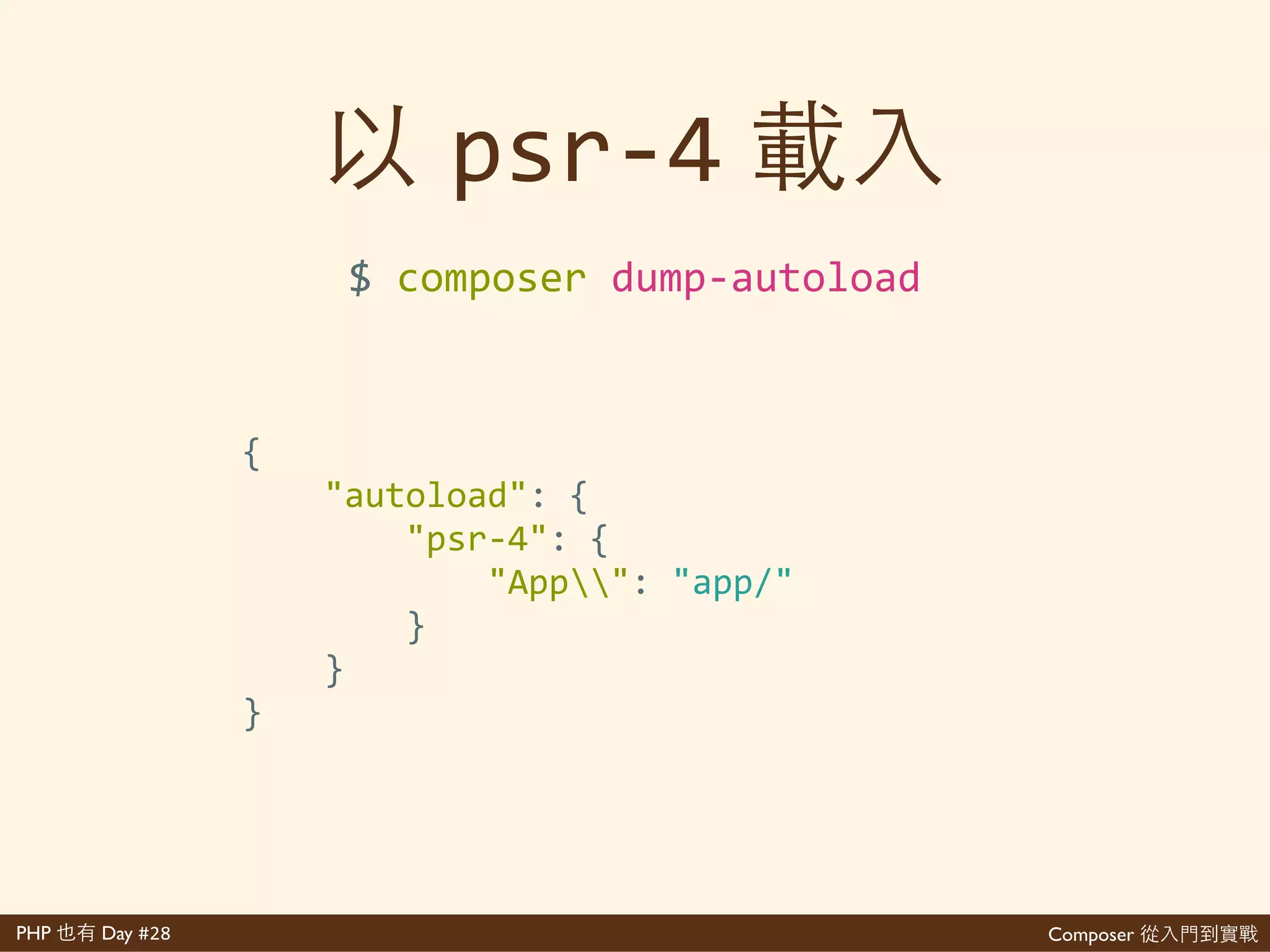 以 psr-4 載入

$ composer dump-autoload

{
    "autoload": {
        "psr-4": {
            "App\\": "app/"
        }
    }
}

PHP 也有 Day #28

Composer 從入門到實戰